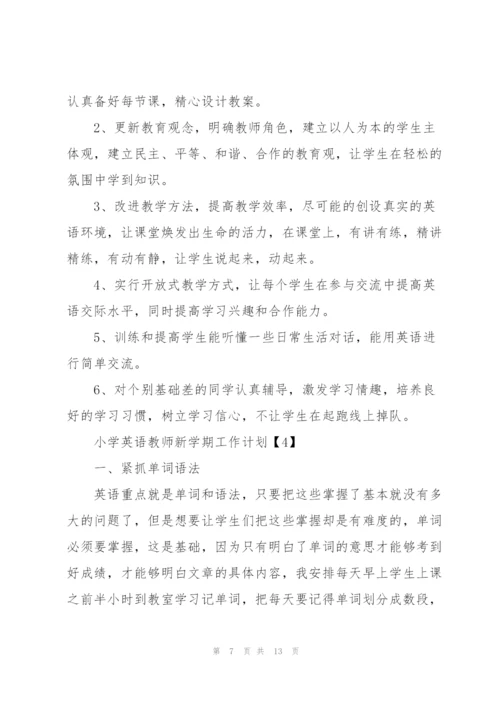 认真备好每节课，精心设计教案。

2、更新教育观念，明确教师角色，建立以人为本的学生主体观，建立民主、平等、和谐、合作的教育观，让学生在轻松的氛围中学到知识。

3、改进教学方法，提高教学效率，尽可能的创设真实的英语环境，让课堂焕发出生命的活力，在课堂上，有讲有练，精讲精练，有动有静，让学生说起来，动起来。

4、实行开放式教学方式，让每个学生在参与交流中提高英语交际水平，同时提高学习兴趣和合作能力。

5、训练和提高学生能听懂一些日常生活对话，能用英语进行简单交流。

6、对个别基础差的同学认真辅导，激发学习情趣，培养良好的学习习惯，树立学习信心，不让学生在起跑线上掉队。

小学英语教师新学期工作计划【4】

一、紧抓单词语法

英语重点就是单词和语法，只要把这些掌握了基本就没有多大的问题了，但是想要让学生们把这些掌握却是有难度的，单词必须要掌握，这是基础，因为只有明白了单词的意思才能够考到好成绩，才能够明白文章的具体内容，我安排每天早上学生上课之前半小时到教室学习记单词，把每天要记得单词划分成数段，

第 7 页 共 13 页